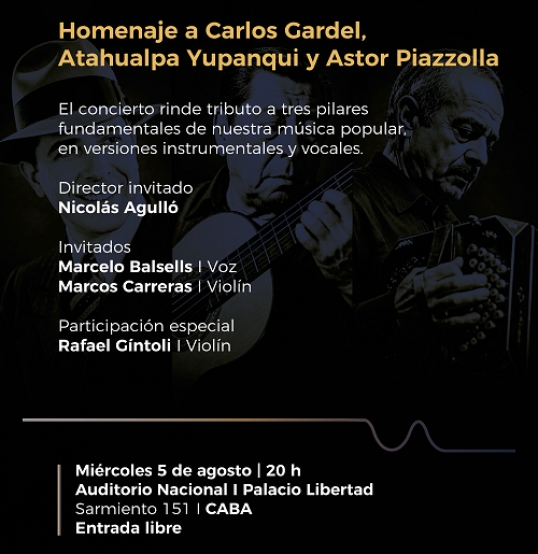 Homenaje a Carlos Gardel, Atahualpa Yupanqui y Astor Piazzolla

El concierto rinde tributo a tres pilares fundamentales de nuestra música popular, en versiones instrumentales y vocales.

Director invitado
Nicolás Agulló

Invitados
Marcelo Balsells I Voz
Marcos Carreras I Violín

Participación especial
Rafael Gíntoli I Violín

Miércoles 5 de agosto | 20 h
Auditorio Nacional I Palacio Libertad
Sarmiento 151 I CABA
Entrada libre